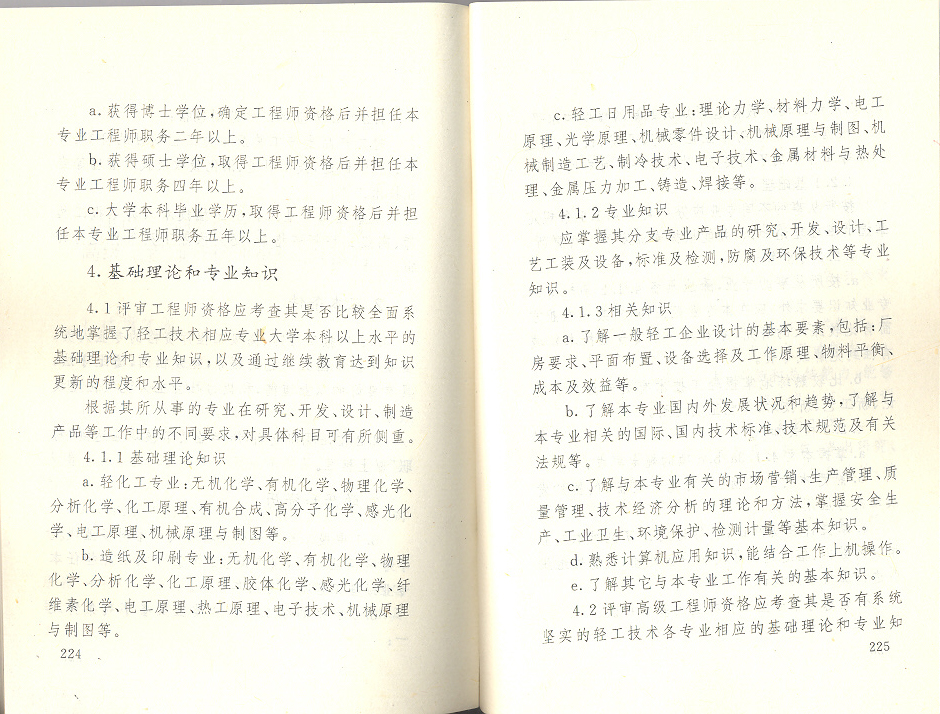 a.获得博士学位,确定工程师资格后并担任本专业工程师职务二年以上。

b.获得硕士学位,取得工程师资格后并担任本专业工程师职务四年以上。

c.大学本科毕业学历,取得工程师资格后并担任本专业工程师职务五年以上。

4.基础理论和专业知识

4.1评审工程师资格应考查其是否比较全面系统地掌握了轻工技术相应专业大学本科以上水平的基础理论和专业知识,以及通过继续教育达到知识更新的程度和水平。

根据其所从事的专业在研究、开发、设计、制造产品等工作中的不同要求,对具体科目可有所侧重。

4.1.1基础理论知识

a.轻化工专业:无机化学、有机化学、物理化学、分析化学、化工原理、有机合成、高分子化学、感光化学、电工原理、机械原理与制图等。

b.造纸及印刷专业:无机化学、有机化学、物理化学、分析化学、化工原理、胶体化学、感光化学、纤维素化学、电工原理、热工原理、电子技术、机械原理与制图等。

224

c.轻工日用品专业:理论力学、材料力学、电工原理、光学原理、机械零件设计、机械原理与制图、机械制造工艺、制冷技术、电子技术、金属材料与热处理、金属压力加工、铸造、焊接等。

4.1.2专业知识

应掌握其分支专业产品的研究、开发、设计、工艺工装及设备,标准及检测,防腐及环保技术等专业知识。

4.1.3相关知识

a.了解一般轻工企业设计的基本要素,包括:厂房要求、平面布置、设备选择及工作原理、物料平衡、成本及效益等。

b.了解本专业国内外发展状况和趋势,了解与本专业相关的国际、国内技术标准、技术规范及有关法规等。

c.了解与本专业有关的市场营销、生产管理、质量管理、技术经济分析的理论和方法,掌握安全生产、工业卫生、环境保护、检测计量等基本知识。

d.熟悉计算机应用知识,能结合工作上机操作。

e.了解其它与本专业工作有关的基本知识。

4.2评审高级工程师资格应考查其是否有系统坚实的轻工技术各专业相应的基础理论和专业知

225